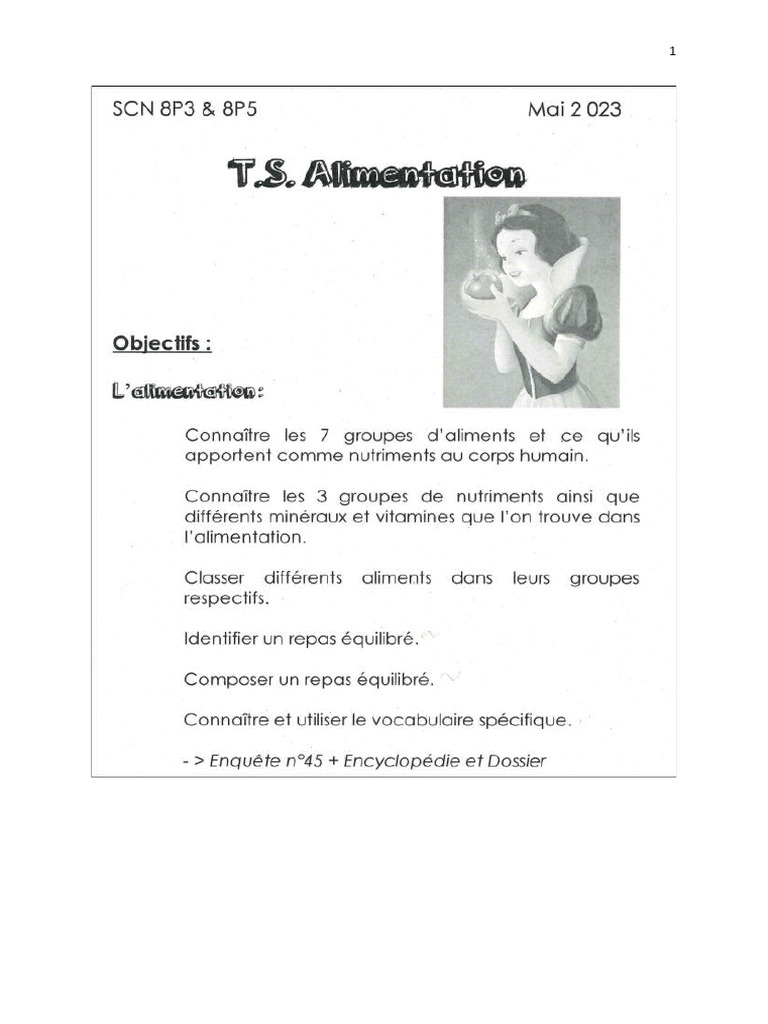 1

SCN 8P3 & 8P5

Mai 2 023

T.S. Alimentation

Objectifs :

L'alimentation :

Connaître les 7 groupes d'aliments et ce qu'ils apportent comme nutriments au corps humain.

Connaître les 3 groupes de nutriments ainsi que différents minéraux et vitamines que l'on trouve dans l'alimentation.

Classer différents aliments dans leurs groupes respectifs.

Identifier un repas équilibré.

Composer un repas équilibré.

Connaître et utiliser le vocabulaire spécifique.

- > Enquête n°45 + Encyclopédie et Dossier